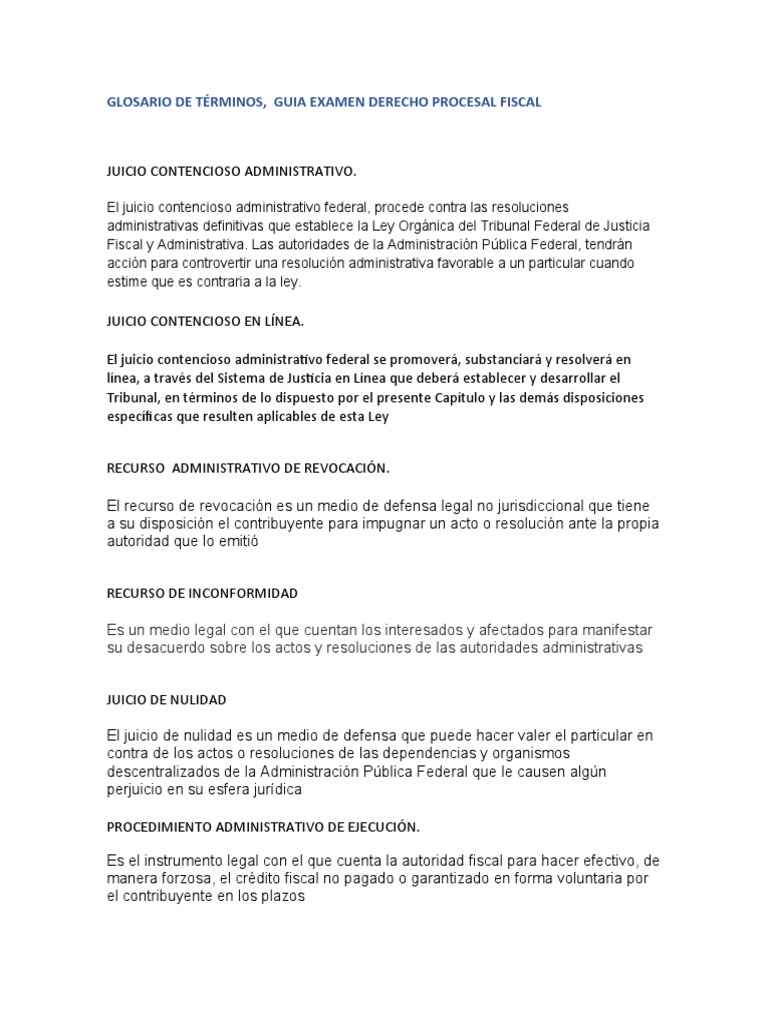 GLOSARIO DE TÉRMINOS, GUIA EXAMEN DERECHO PROCESAL FISCAL

JUICIO CONTENCIOSO ADMINISTRATIVO.

El juicio contencioso administrativo federal, procede contra las resoluciones administrativas definitivas que establece la Ley Orgánica del Tribunal Federal de Justicia Fiscal y Administrativa. Las autoridades de la Administración Pública Federal, tendrán acción para controvertir una resolución administrativa favorable a un particular cuando estime que es contraria a la ley.

JUICIO CONTENCIOSO EN LÍNEA.

El juicio contencioso administrativo federal se promoverá, substanciará y resolverá en línea, a través del Sistema de Justicia en Línea que deberá establecer y desarrollar el Tribunal, en términos de lo dispuesto por el presente Capítulo y las demás disposiciones específicas que resulten aplicables de esta Ley

RECURSO ADMINISTRATIVO DE REVOCACIÓN.

El recurso de revocación es un medio de defensa legal no jurisdiccional que tiene a su disposición el contribuyente para impugnar un acto o resolución ante la propia autoridad que lo emitió

RECURSO DE INCONFORMIDAD

Es un medio legal con el que cuentan los interesados y afectados para manifestar su desacuerdo sobre los actos y resoluciones de las autoridades administrativas

JUICIO DE NULIDAD

El juicio de nulidad es un medio de defensa que puede hacer valer el particular en contra de los actos o resoluciones de las dependencias y organismos descentralizados de la Administración Pública Federal que le causen algún perjuicio en su esfera jurídica

PROCEDIMIENTO ADMINISTRATIVO DE EJECUCIÓN.

Es el instrumento legal con el que cuenta la autoridad fiscal para hacer efectivo, de manera forzosa, el crédito fiscal no pagado o garantizado en forma voluntaria por el contribuyente en los plazos